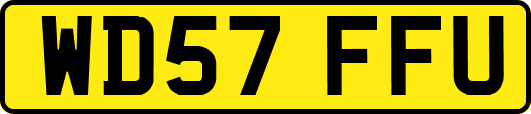 WD57 FFU